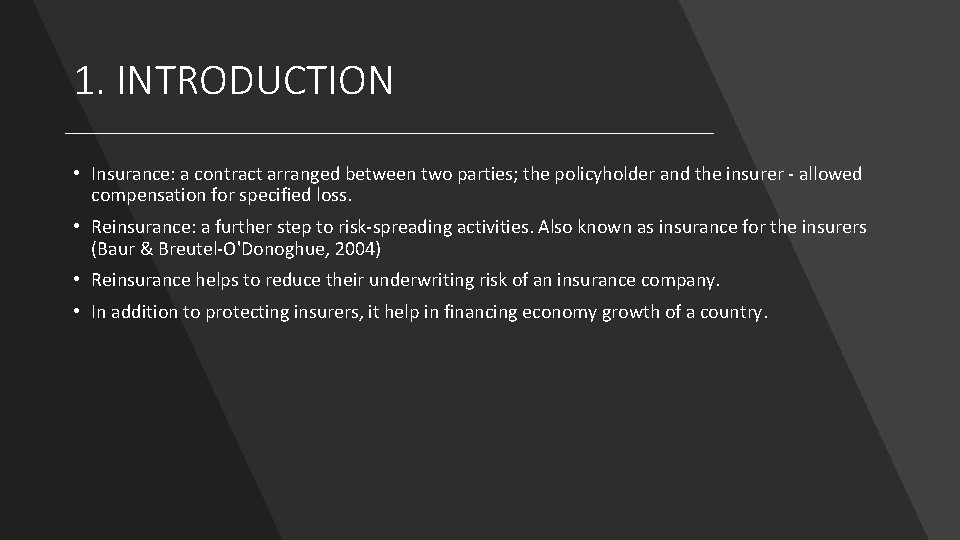 1. INTRODUCTION

• Insurance: a contract arranged between two parties; the policyholder and the insurer - allowed compensation for specified loss.

• Reinsurance: a further step to risk-spreading activities. Also known as insurance for the insurers (Baur & Breutel-O'Donoghue, 2004)

• Reinsurance helps to reduce their underwriting risk of an insurance company.

• In addition to protecting insurers, it help in financing economy growth of a country.